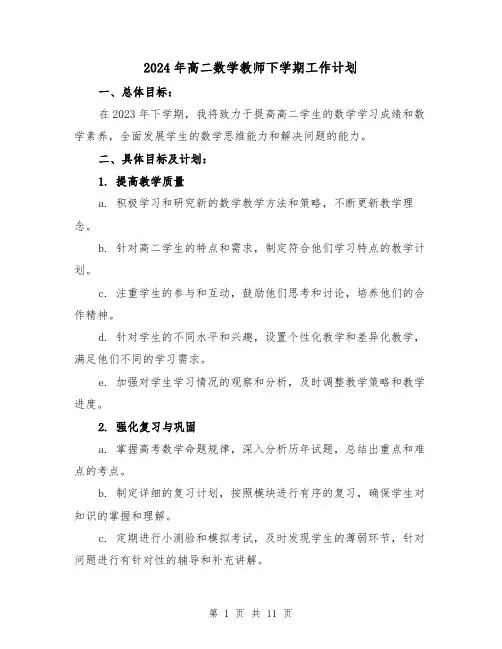 2024年高二数学教师下学期工作计划

一、总体目标：

在2023年下学期，我将致力于提高高二学生的数学学习成绩和数学素养，全面发展学生的数学思维能力和解决问题的能力。

二、具体目标及计划：

1. 提高教学质量

a. 积极学习和研究新的数学教学方法和策略，不断更新教学理念。

b. 针对高二学生的特点和需求，制定符合他们学习特点的教学计划。

c. 注重学生的参与和互动，鼓励他们思考和讨论，培养他们的合作精神。

d. 针对学生的不同水平和兴趣，设置个性化教学和差异化教学，满足他们不同的学习需求。

e. 加强对学生学习情况的观察和分析，及时调整教学策略和教学进度。

2. 强化复习与巩固

a. 掌握高考数学命题规律，深入分析历年试题，总结出重点和难点的考点。

b. 制定详细的复习计划，按照模块进行有序的复习，确保学生对知识的掌握和理解。

c. 定期进行小测验和模拟考试，及时发现学生的薄弱环节，针对问题进行有针对性的辅导和补充讲解。

第 1 页 共 11 页